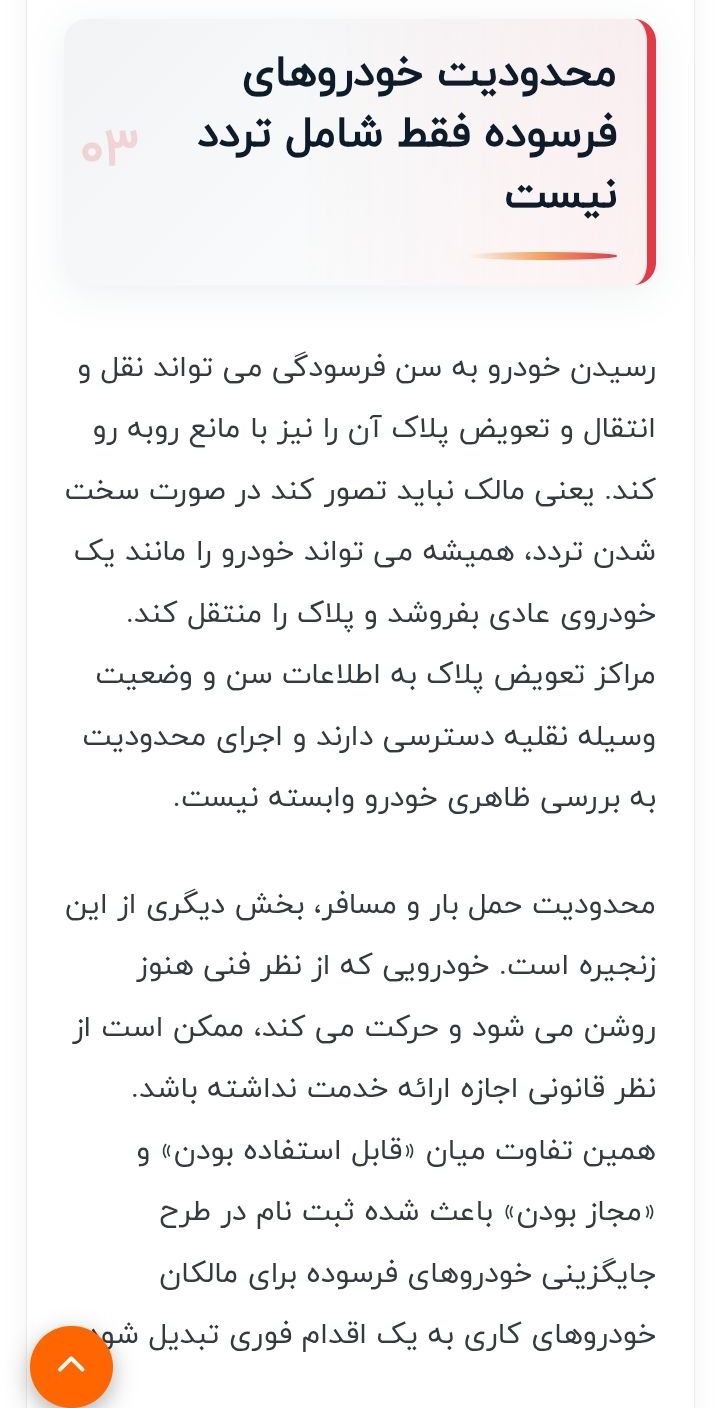 محدودیت خودروهای فرسوده فقط شامل تردد نیست

۰۳

رسیدن خودرو به سن فرسودگی می تواند نقل و انتقال و تعویض پلاک آن را نیز با مانع روبه رو کند. یعنی مالک نباید تصور کند در صورت سخت شدن تردد، همیشه می تواند خودرو را مانند یک خودروی عادی بفروشد و پلاک را منتقل کند. مراکز تعویض پلاک به اطلاعات سن و وضعیت وسیله نقلیه دسترسی دارند و اجرای محدودیت به بررسی ظاهری خودرو وابسته نیست.

محدودیت حمل بار و مسافر، بخش دیگری از این زنجیره است. خودرویی که از نظر فنی هنوز روشن می شود و حرکت می کند، ممکن است از نظر قانونی اجازه ارائه خدمت نداشته باشد. همین تفاوت میان «قابل استفاده بودن» و «مجاز بودن» باعث شده ثبت نام در طرح جایگزینی خودروهای فرسوده برای مالکان خودروهای کاری به یک اقدام فوری تبدیل شود